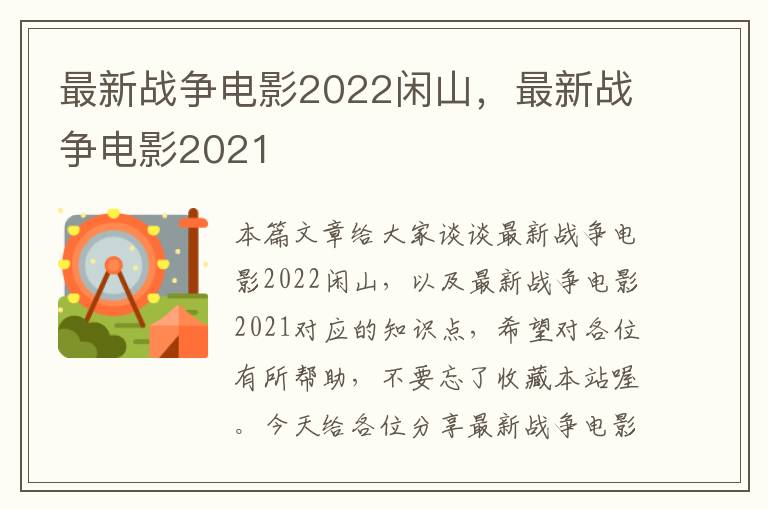 最新战争电影2022闲山，最新战争电影2021

本篇文章给大家谈谈最新战争电影2022闲山，以及最新战争电影2021对应的知识点，希望对各位有所帮助，不要忘了收藏本站喔。今天给各位分享最新战争电影